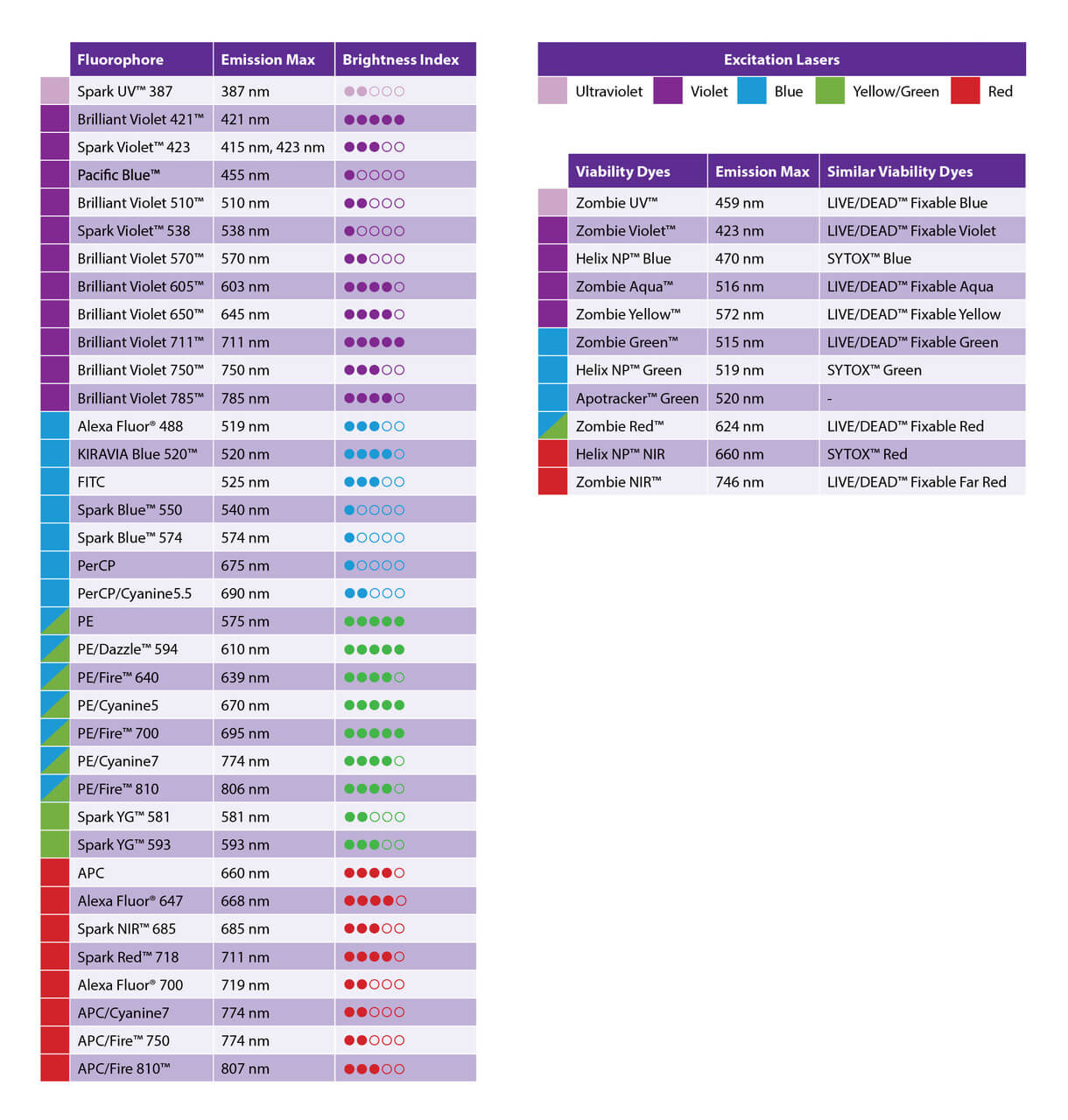 | Fluorophore | Emission Max | Brightness Index |
|---|---|---|
| Spark UV™ 387 | 387 nm | ●●○○○ |
| Brilliant Violet 421™ | 421 nm | ●●●●● |
| Spark Violet™ 423 | 415 nm, 423 nm | ●●●○○ |
| Pacific Blue™ | 455 nm | ●○○○○ |
| Brilliant Violet 510™ | 510 nm | ●●○○○ |
| Spark Violet™ 538 | 538 nm | ●○○○○ |
| Brilliant Violet 570™ | 570 nm | ●●○○○ |
| Brilliant Violet 605™ | 603 nm | ●●●●○ |
| Brilliant Violet 650™ | 645 nm | ●●●●○ |
| Brilliant Violet 711™ | 711 nm | ●●●●● |
| Brilliant Violet 750™ | 750 nm | ●●●○○ |
| Brilliant Violet 785™ | 785 nm | ●●●●○ |
| Alexa Fluor® 488 | 519 nm | ●●●○○ |
| KIRAVIA Blue 520™ | 520 nm | ●●●●○ |
| FITC | 525 nm | ●●●○○ |
| Spark Blue™ 550 | 540 nm | ●○○○○ |
| Spark Blue™ 574 | 574 nm | ●○○○○ |
| PerCP | 675 nm | ●○○○○ |
| PerCP/Cyanine5.5 | 690 nm | ●●○○○ |
| PE | 575 nm | ●●●●● |
| PE/Dazzle™ 594 | 610 nm | ●●●●● |
| PE/Fire™ 640 | 639 nm | ●●●●○ |
| PE/Cyanine5 | 670 nm | ●●●●● |
| PE/Fire™ 700 | 695 nm | ●●●●● |
| PE/Cyanine7 | 774 nm | ●●●●○ |
| PE/Fire™ 810 | 806 nm | ●●●●○ |
| Spark YG™ 581 | 581 nm | ●●○○○ |
| Spark YG™ 593 | 593 nm | ●●●○○ |
| APC | 660 nm | ●●●●○ |
| Alexa Fluor® 647 | 668 nm | ●●●●○ |
| Spark NIR™ 685 | 685 nm | ●●●○○ |
| Spark Red™ 718 | 711 nm | ●●●●○ |
| Alexa Fluor® 700 | 719 nm | ●●○○○ |
| APC/Cyanine7 | 774 nm | ●●○○○ |
| APC/Fire™ 750 | 774 nm | ●●○○○ |
| APC/Fire 810™ | 807 nm | ●●●○○ |

Excitation Lasers

Ultraviolet Violet Blue Yellow/Green Red

| Viability Dyes | Emission Max | Similar Viability Dyes |
|---|---|---|
| Zombie UV™ | 459 nm | LIVE/DEAD™ Fixable Blue |
| Zombie Violet™ | 423 nm | LIVE/DEAD™ Fixable Violet |
| Helix NP™ Blue | 470 nm | SYTOX™ Blue |
| Zombie Aqua™ | 516 nm | LIVE/DEAD™ Fixable Aqua |
| Zombie Yellow™ | 572 nm | LIVE/DEAD™ Fixable Yellow |
| Zombie Green™ | 515 nm | LIVE/DEAD™ Fixable Green |
| Helix NP™ Green | 519 nm | SYTOX™ Green |
| Apotracker™ Green | 520 nm | - |
| Zombie Red™ | 624 nm | LIVE/DEAD™ Fixable Red |
| Helix NP™ NIR | 660 nm | SYTOX™ Red |
| Zombie NIR™ | 746 nm | LIVE/DEAD™ Fixable Far Red |